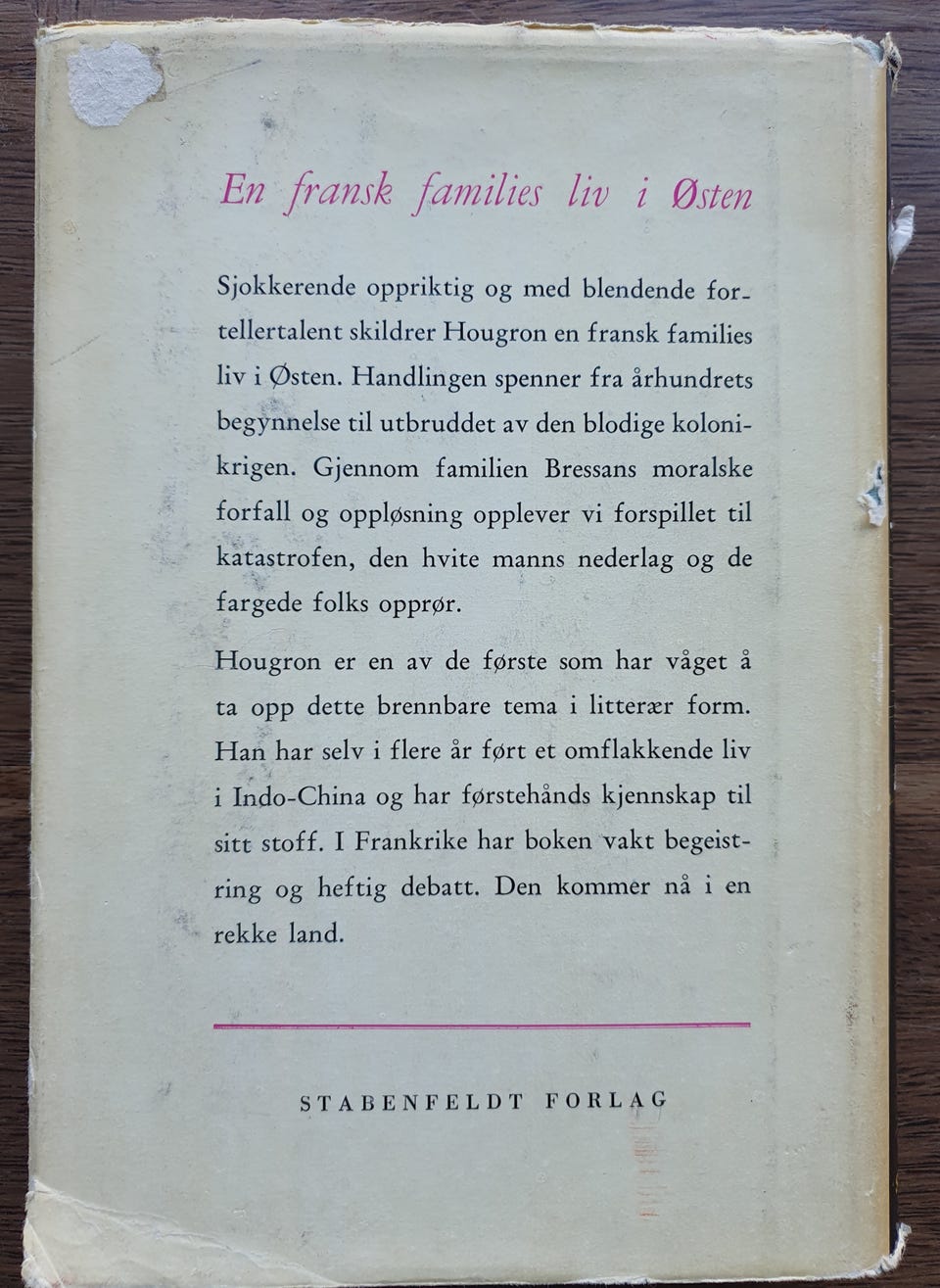 En fransk families liv i Østen

Sjokkerende oppriktig og med blendende fortellertalent skildrer Hougron en fransk families liv i Østen. Handlingen spenner fra århundrets begynnelse til utbruddet av den blodige kolonikrigen. Gjennom familien Bressans moralske forfall og oppløsning opplever vi forspillet til katastrofen, den hvite manns nederlag og de fargede folks opprør.

Hougron er en av de første som har våget å ta opp dette brennbare tema i litterær form. Han har selv i flere år ført et omflakkende liv i Indo-China og har førstehånds kjennskap til sitt stoff. I Frankrike har boken vakt begeistring og heftig debatt. Den kommer nå i en rekke land.

STABENFELDT FORLAG